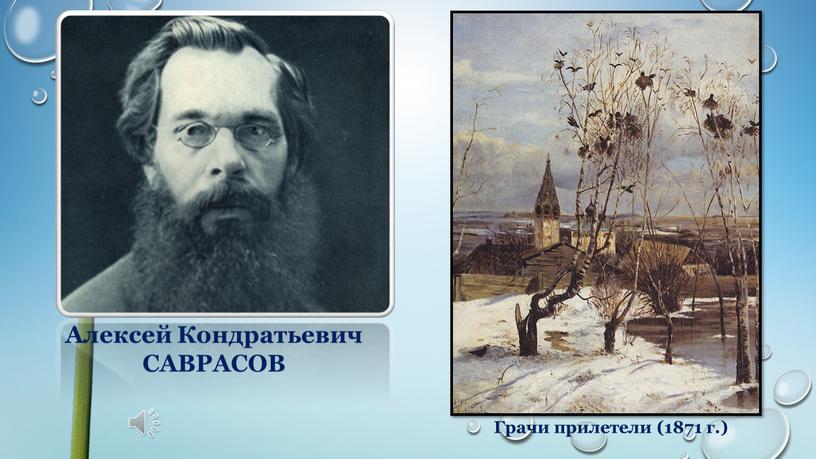 Алексей Кондратьевич
САВРАСОВ

Грачи прилетели (1871 г.)